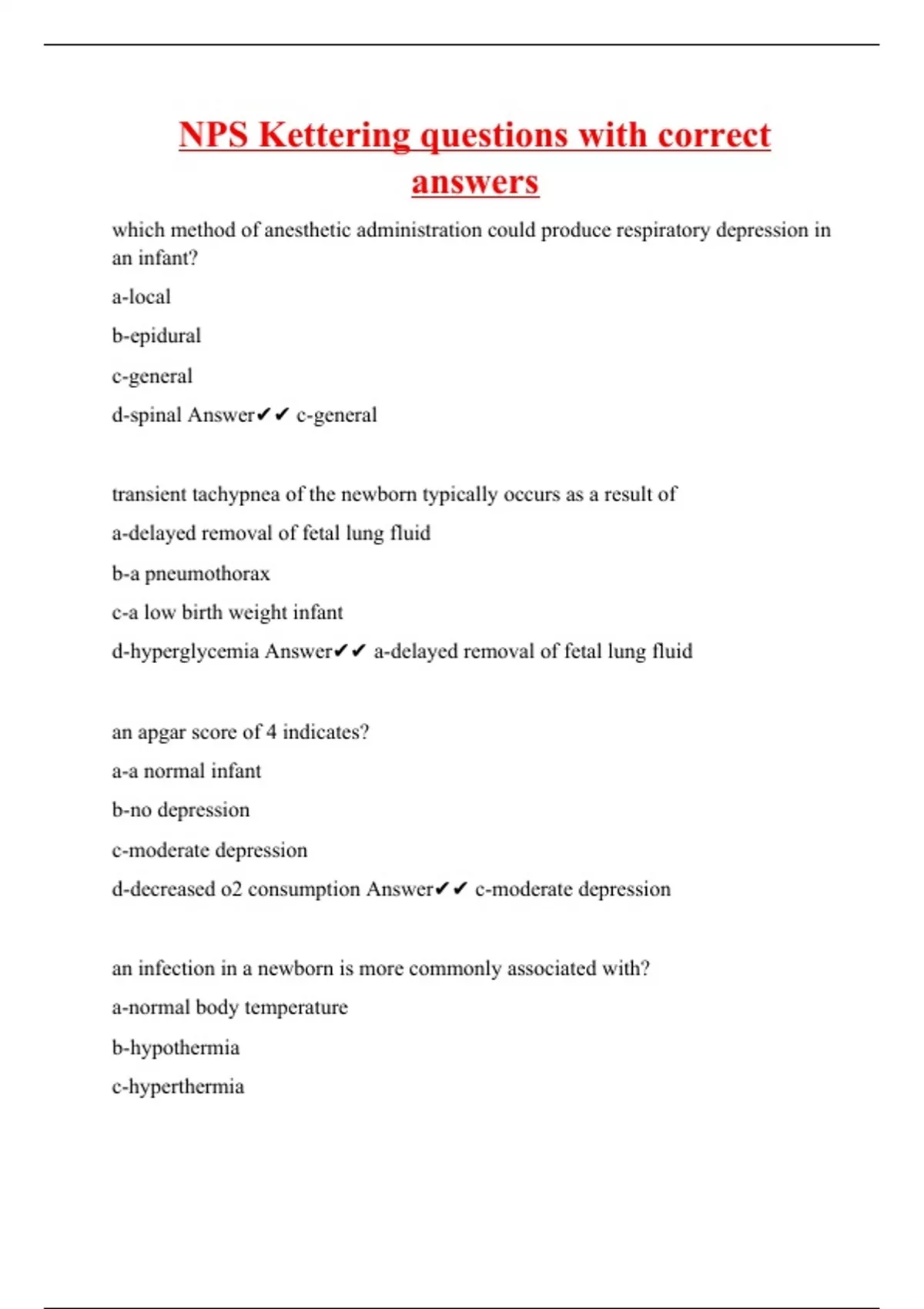 NPS Kettering questions with correct answers

which method of anesthetic administration could produce respiratory depression in an infant?

a-local

b-epidural

c-general

d-spinal Answer✔✔ c-general

transient tachypnea of the newborn typically occurs as a result of

a-delayed removal of fetal lung fluid

b-a pneumothorax

c-a low birth weight infant

d-hyperglycemia Answer✔✔ a-delayed removal of fetal lung fluid

an apgar score of 4 indicates?

a-a normal infant

b-no depression

c-moderate depression

d-decreased o2 consumption Answer✔✔ c-moderate depression

an infection in a newborn is more commonly associated with?

a-normal body temperature

b-hypothermia

c-hyperthermia